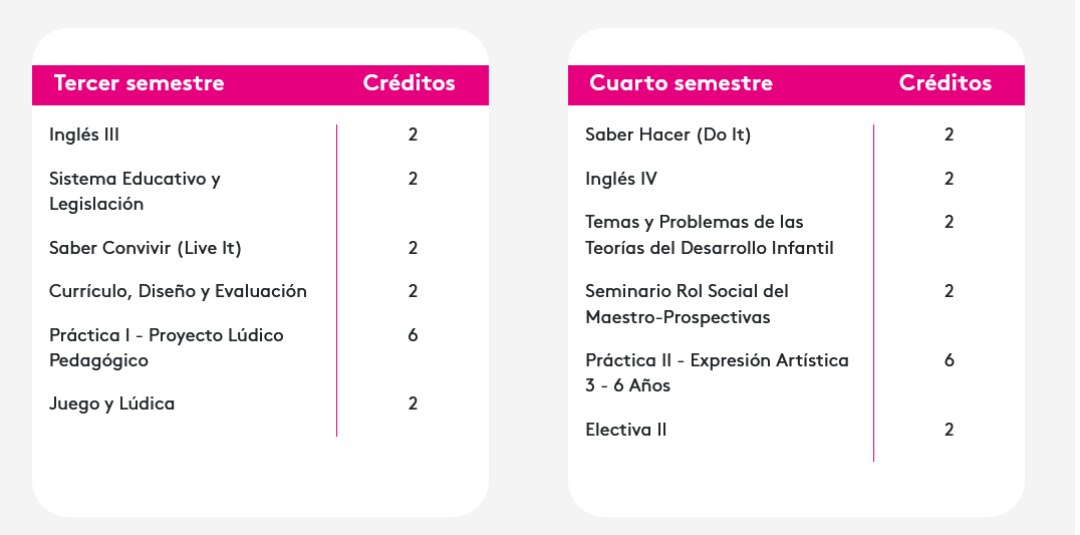 | Tercer semestre | Créditos |
|---|---|
| Inglés III | 2 |
| Sistema Educativo y Legislación | 2 |
| Saber Convivir (Live It) | 2 |
| Currículo, Diseño y Evaluación | 2 |
| Práctica I - Proyecto Lúdico Pedagógico | 6 |
| Juego y Lúdica | 2 |

| Cuarto semestre | Créditos |
|---|---|
| Saber Hacer (Do It) | 2 |
| Inglés IV | 2 |
| Temas y Problemas de las Teorías del Desarrollo Infantil | 2 |
| Seminario Rol Social del Maestro-Prospectivas | 2 |
| Práctica II - Expresión Artística 3 - 6 Años | 6 |
| Electiva II | 2 |